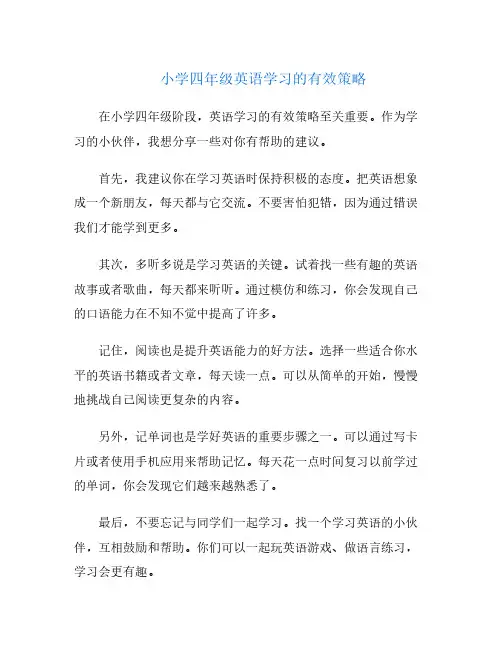 小学四年级英语学习的有效策略

在小学四年级阶段，英语学习的有效策略至关重要。作为学习的小伙伴，我想分享一些对你有帮助的建议。

首先，我建议你在学习英语时保持积极的态度。把英语想象成一个新朋友，每天都与它交流。不要害怕犯错，因为通过错误我们才能学到更多。

其次，多听多说是学习英语的关键。试着找一些有趣的英语故事或者歌曲，每天都来听听。通过模仿和练习，你会发现自己的口语能力在不知不觉中提高了许多。

记住，阅读也是提升英语能力的好方法。选择一些适合你水平的英语书籍或者文章，每天读一点。可以从简单的开始，慢慢地挑战自己阅读更复杂的内容。

另外，记单词也是学好英语的重要步骤之一。可以通过写卡片或者使用手机应用来帮助记忆。每天花一点时间复习以前学过的单词，你会发现它们越来越熟悉了。

最后，不要忘记与同学们一起学习。找一个学习英语的小伙伴，互相鼓励和帮助。你们可以一起玩英语游戏、做语言练习，学习会更有趣。